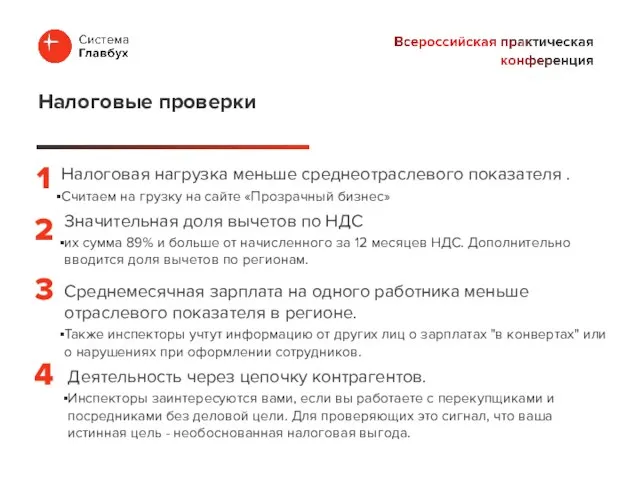 Система
Главбух

Всероссийская практическая конференция

Налоговые проверки

1 Налоговая нагрузка меньше среднеотраслевого показателя .
▪Считаем на грузку на сайте «Прозрачный бизнес»

2 Значительная доля вычетов по НДС
▪их сумма 89% и больше от начисленного за 12 месяцев НДС. Дополнительно вводится доля вычетов по регионам.

3 Среднемесячная зарплата на одного работника меньше отраслевого показателя в регионе.
▪Также инспекторы учтут информацию от других лиц о зарплатах "в конвертах" или о нарушениях при оформлении сотрудников.

4 Деятельность через цепочку контрагентов.
▪Инспекторы заинтересуются вами, если вы работаете с перекупщиками и посредниками без деловой цели. Для проверяющих это сигнал, что ваша истинная цель - необоснованная налоговая выгода.